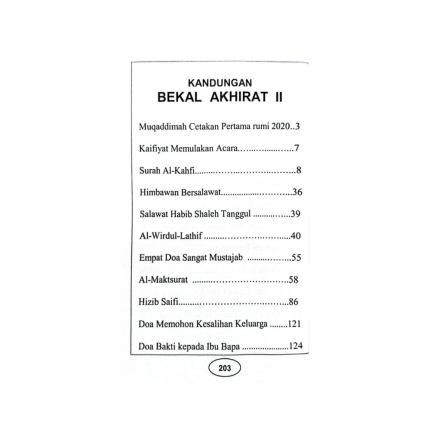 KANDUNGAN
BEKAL AKHIRAT II

Muqaddimah Cetakan Pertama rumi 2020 3

Kaifiyat Memulakan Acara 7

Surah Al-Kahfi 8

Himbawan Bersalawat 36

Salawat Habib Shaleh Tanggul 39

Al-Wirdul-Lathif 40

Empat Doa Sangat Mustajab 55

Al-Maktsurat 58

Hizib Saifi 86

Doa Memohon Kesalihan Keluarga 121

Doa Bakti kepada Ibu Bapa 124

203